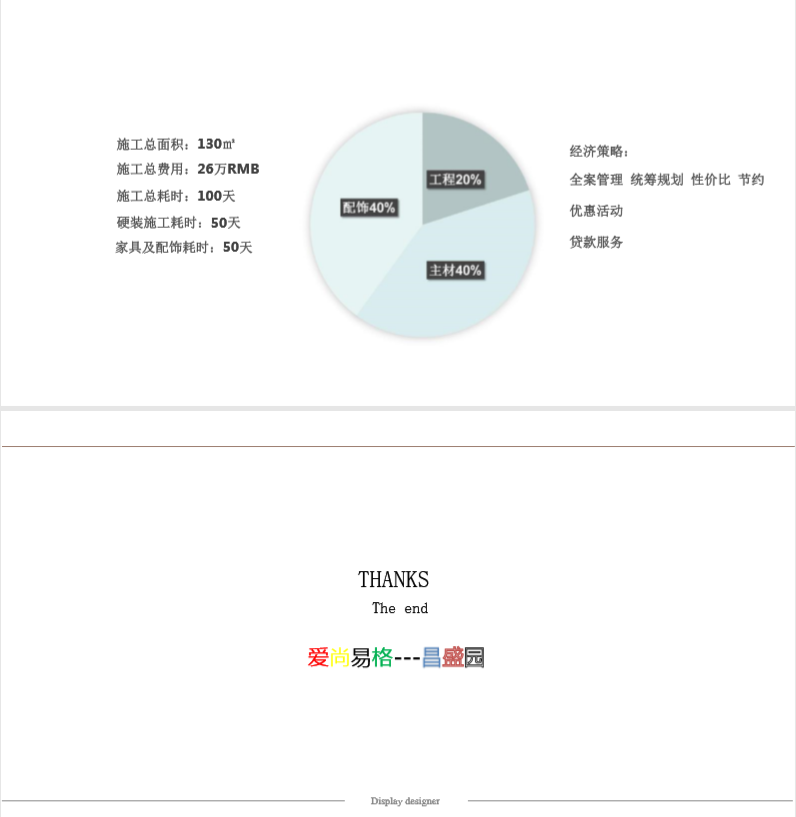 施工总面积：130㎡

施工总费用：26万RMB

施工总耗时：100天

硬装施工耗时：50天

家具及配饰耗时：50天

工程20%

配饰40%

主材40%

经济策略：

全案管理 统筹规划 性价比 节约

优惠活动

贷款服务

THANKS

The end

爱尚易格---昌盛园

Display designer